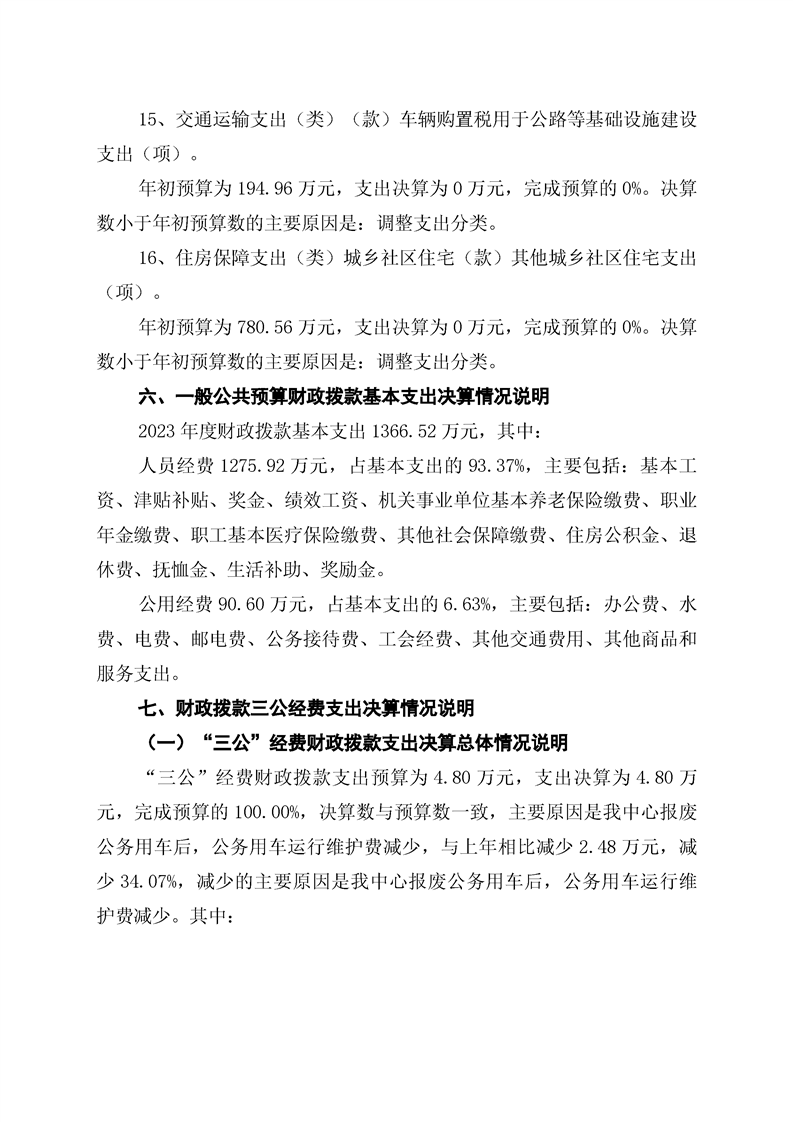 15、交通运输支出（类）（款）车辆购置税用于公路等基础设施建设支出（项）。

年初预算为 194.96 万元，支出决算为 0 万元，完成预算的 0%。决算数小于年初预算数的主要原因是：调整支出分类。

16、住房保障支出（类）城乡社区住宅（款）其他城乡社区住宅支出（项）。

年初预算为 780.56 万元，支出决算为 0 万元，完成预算的 0%。决算数小于年初预算数的主要原因是：调整支出分类。

六、一般公共预算财政拨款基本支出决算情况说明

2023 年度财政拨款基本支出 1366.52 万元，其中：

人员经费 1275.92 万元，占基本支出的 93.37%，主要包括：基本工资、津贴补贴、奖金、绩效工资、机关事业单位基本养老保险缴费、职业年金缴费、职工基本医疗保险缴费、其他社会保障缴费、住房公积金、退休费、抚恤金、生活补助、奖励金。

公用经费 90.60 万元，占基本支出的 6.63%，主要包括：办公费、水费、电费、邮电费、公务接待费、工会经费、其他交通费用、其他商品和服务支出。

七、财政拨款三公经费支出决算情况说明

（一）“三公”经费财政拨款支出决算总体情况说明

“三公”经费财政拨款支出预算为 4.80 万元，支出决算为 4.80 万元，完成预算的 100.00%，决算数与预算数一致，主要原因是我中心报废公务用车后，公务用车运行维护费减少，与上年相比减少 2.48 万元，减少 34.07%，减少的主要原因是我中心报废公务用车后，公务用车运行维护费减少。其中：